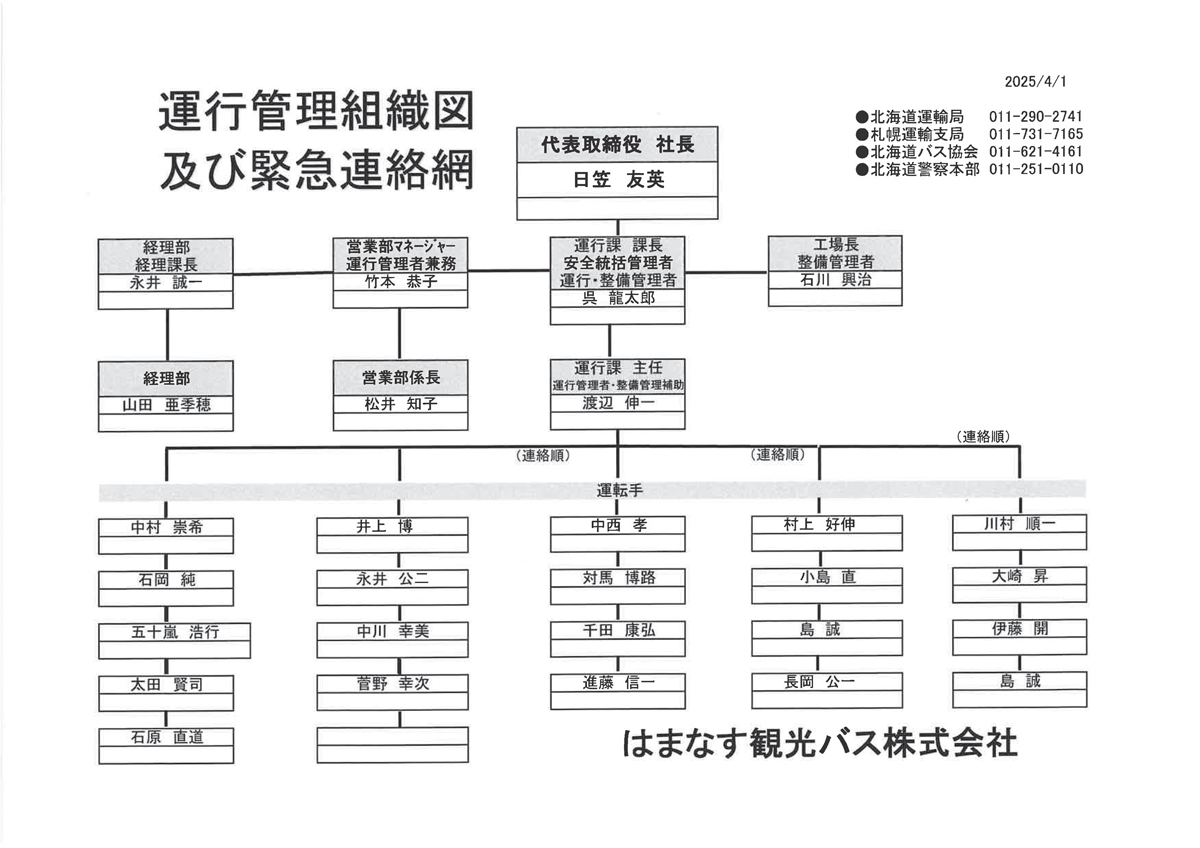 2025/4/1

運行管理組織図
及び緊急連絡網

●北海道運輸局 011-290-2741
●札幌運輸支局 011-731-7165
●北海道バス協会 011-621-4161
●北海道警察本部 011-251-0110

代表取締役 社長
日笠 友英

経理部
経理課長
永井 誠一

営業部マネージャー
運行管理者兼務
竹本 恭子

運行課 課長
安全統括管理者
運行・整備管理者
呉 龍太郎

工場長
整備管理者
石川 興治

経理部
山田 亜季穂

営業部係長
松井 知子

運行課 主任
運行管理者・整備管理補助
渡辺 伸一

(連絡順)
(連絡順)
(連絡順)

運転手

中村 崇希
石岡 純
五十嵐 浩行
太田 賢司
石原 直道

井上 博
永井 公二
中川 幸美
菅野 幸次

中西 孝
対馬 博路
千田 康弘
進藤 信一

村上 好伸
小島 直
島 誠
長岡 公一

川村 順一
大崎 昇
伊藤 開
島 誠

はまなす観光バス株式会社